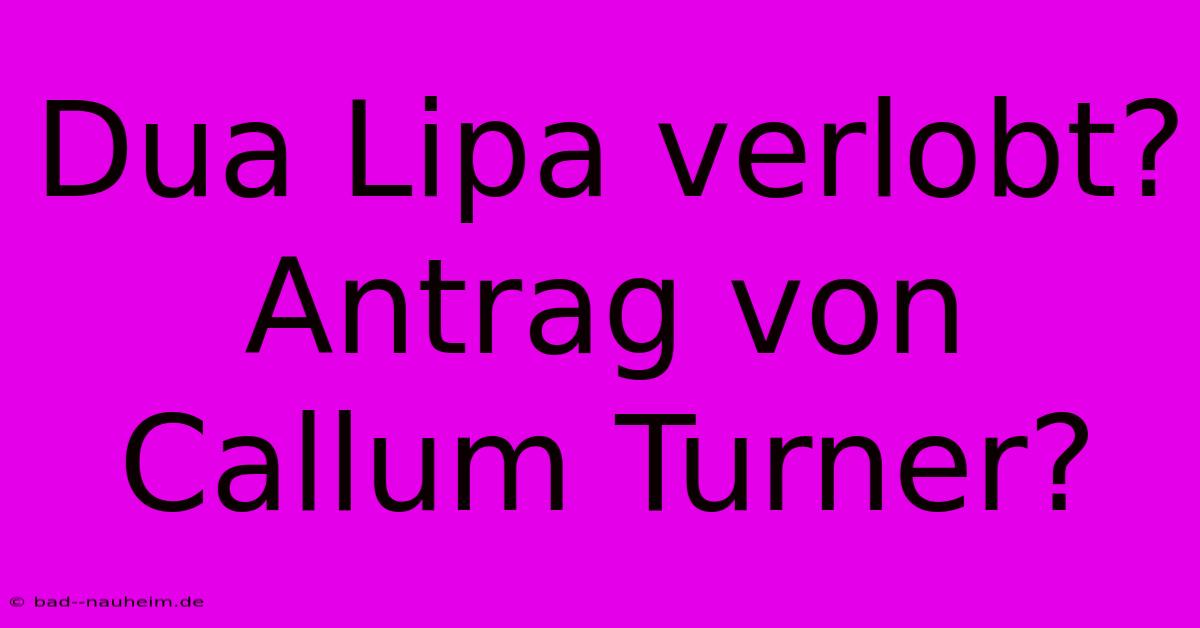 Dua Lipa verlobt? Antrag von Callum Turner?

© bad--nauheim.de